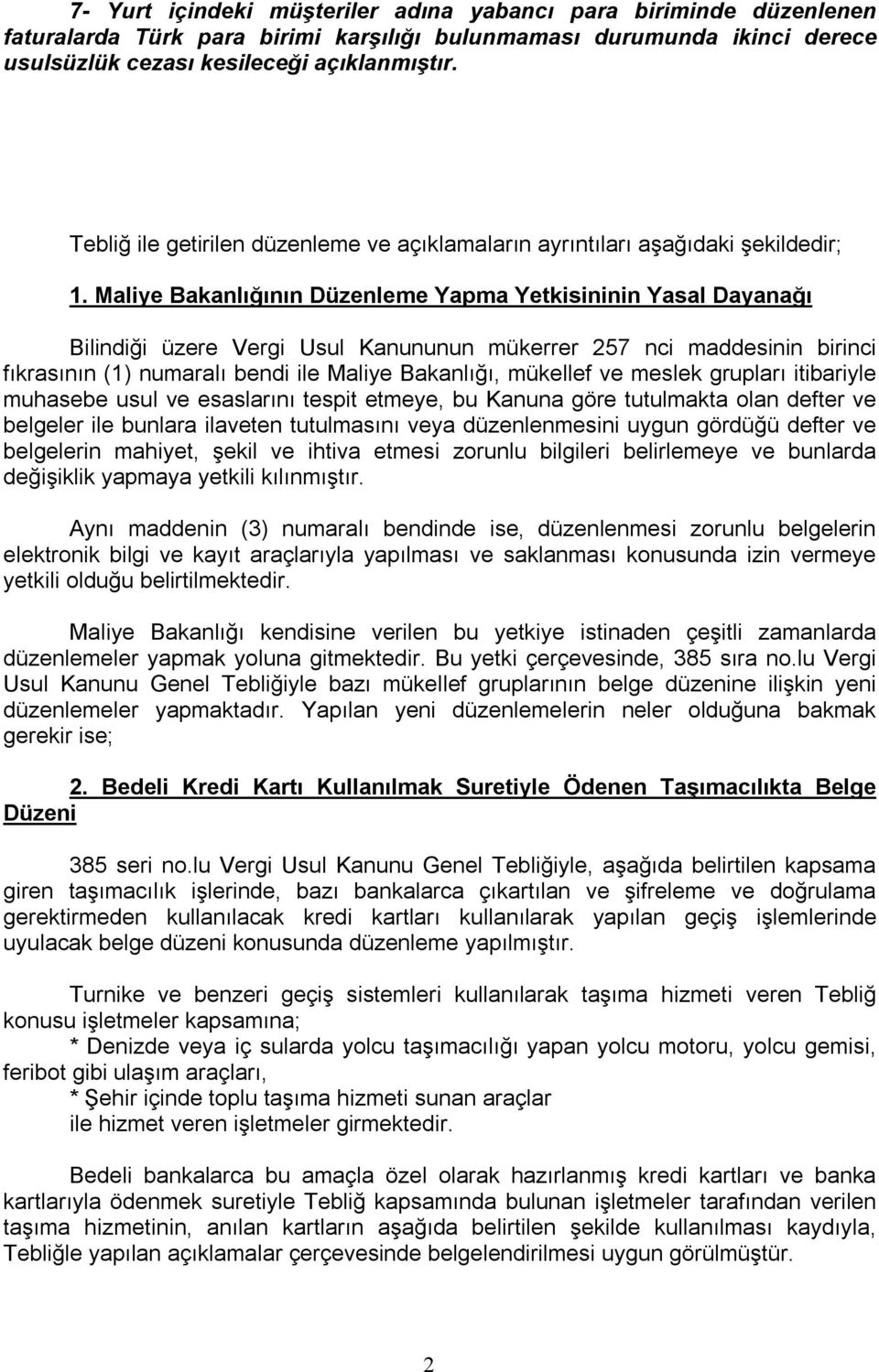 7- Yurt içindeki müşteriler adına yabancı para biriminde düzenlenen faturalarda Türk para birimi karşılığı bulunmaması durumunda ikinci derece usulsüzlük cezası kesileceği açıklanmıştır.

Tebliğ ile getirilen düzenleme ve açıklamaların ayrıntıları aşağıdaki şekildedir;

1. Maliye Bakanlığının Düzenleme Yapma Yetkisininin Yasal Dayanağı

Bilindiği üzere Vergi Usul Kanununun mükerrer 257 nci maddesinin birinci fıkrasının (1) numaralı bendi ile Maliye Bakanlığı, mükellef ve meslek grupları itibariyle muhasebe usul ve esaslarını tespit etmeye, bu Kanuna göre tutulmakta olan defter ve belgeler ile bunlara ilaveten tutulmasını veya düzenlenmesini uygun gördüğü defter ve belgelerin mahiyet, şekil ve ihtiva etmesi zorunlu bilgileri belirlemeye ve bunlarda değişiklik yapmaya yetkili kılınmıştır.

Aynı maddenin (3) numaralı bendinde ise, düzenlenmesi zorunlu belgelerin elektronik bilgi ve kayıt araçlarıyla yapılması ve saklanması konusunda izin vermeye yetkili olduğu belirtilmektedir.

Maliye Bakanlığı kendisine verilen bu yetkiye istinaden çeşitli zamanlarda düzenlemeler yapmak yoluna gitmektedir. Bu yetki çerçevesinde, 385 sıra no.lu Vergi Usul Kanunu Genel Tebliğiyle bazı mükellef gruplarının belge düzenine ilişkin yeni düzenlemeler yapmaktadır. Yapılan yeni düzenlemelerin neler olduğuna bakmak gerekir ise;

2. Bedeli Kredi Kartı Kullanılmak Suretiyle Ödenen Taşımacılıkta Belge Düzeni

385 seri no.lu Vergi Usul Kanunu Genel Tebliğiyle, aşağıda belirtilen kapsama giren taşımacılık işlerinde, bazı bankalarca çıkartılan ve şifreleme ve doğrulama gerektirmeden kullanılacak kredi kartları kullanılarak yapılan geçiş işlemlerinde uyulacak belge düzeni konusunda düzenleme yapılmıştır.

Turnike ve benzeri geçiş sistemleri kullanılarak taşıma hizmeti veren Tebliğ konusu işletmeler kapsamına;
* Denizde veya iç sularda yolcu taşımacılığı yapan yolcu motoru, yolcu gemisi, feribot gibi ulaşım araçları,
* Şehir içinde toplu taşıma hizmeti sunan araçlar
ile hizmet veren işletmeler girmektedir.

Bedeli bankalarca bu amaçla özel olarak hazırlanmış kredi kartları ve banka kartlarıyla ödenmek suretiyle Tebliğ kapsamında bulunan işletmeler tarafından verilen taşıma hizmetinin, anılan kartların aşağıda belirtilen şekilde kullanılması kaydıyla, Tebliğle yapılan açıklamalar çerçevesinde belgelendirilmesi uygun görülmüştür.

2